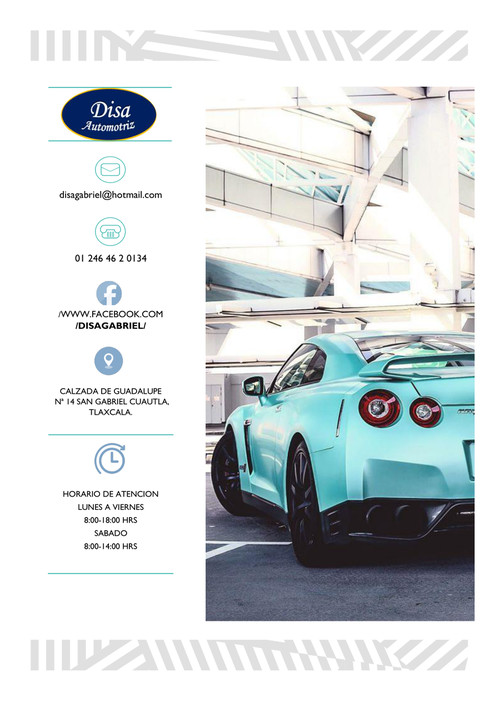 Disa
Automotriz

disagabriel@hotmail.com

01 246 46 2 0134

/WWW.FACEBOOK.COM
/DISAGABRIEL/

CALZADA DE GUADALUPE
Nº 14 SAN GABRIEL CUAUTLA,
TLAXCALA.

HORARIO DE ATENCION
LUNES A VIERNES
8:00-18:00 HRS
SABADO
8:00-14:00 HRS